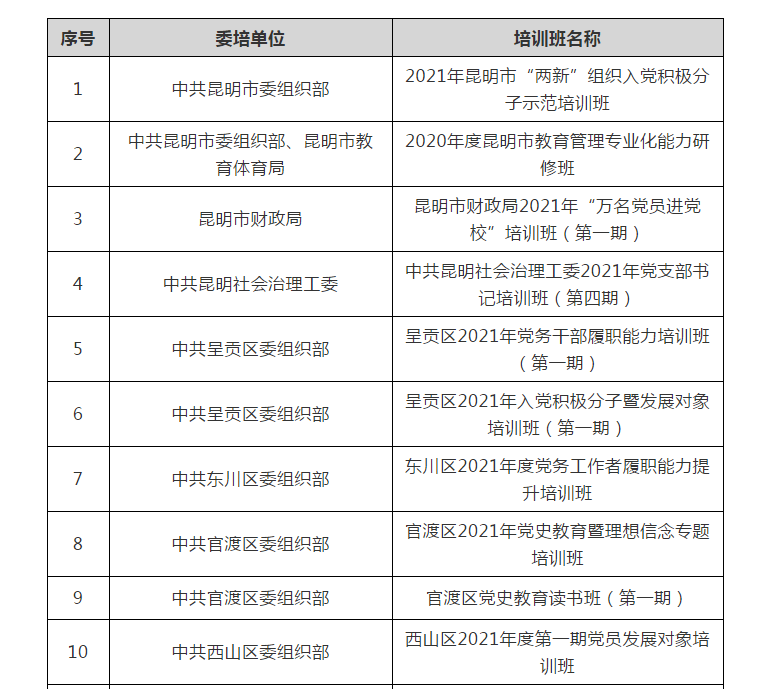 | 序号 | 委培单位 | 培训班名称 |
|---|---|---|
| 1 | 中共昆明市委组织部 | 2021年昆明市“两新”组织入党积极分子示范培训班 |
| 2 | 中共昆明市委组织部、昆明市教育体育局 | 2020年度昆明市教育管理专业化能力研修班 |
| 3 | 昆明市财政局 | 昆明市财政局2021年“万名党员进党校”培训班（第一期） |
| 4 | 中共昆明社会治理工委 | 中共昆明社会治理工委2021年党支部书记培训班（第四期） |
| 5 | 中共呈贡区委组织部 | 呈贡区2021年党务干部履职能力培训班（第一期） |
| 6 | 中共呈贡区委组织部 | 呈贡区2021年入党积极分子暨发展对象培训班（第一期） |
| 7 | 中共东川区委组织部 | 东川区2021年度党务工作者履职能力提升培训班 |
| 8 | 中共官渡区委组织部 | 官渡区2021年党史教育暨理想信念专题培训班 |
| 9 | 中共官渡区委组织部 | 官渡区党史教育读书班（第一期） |
| 10 | 中共西山区委组织部 | 西山区2021年度第一期党员发展对象培训班 |